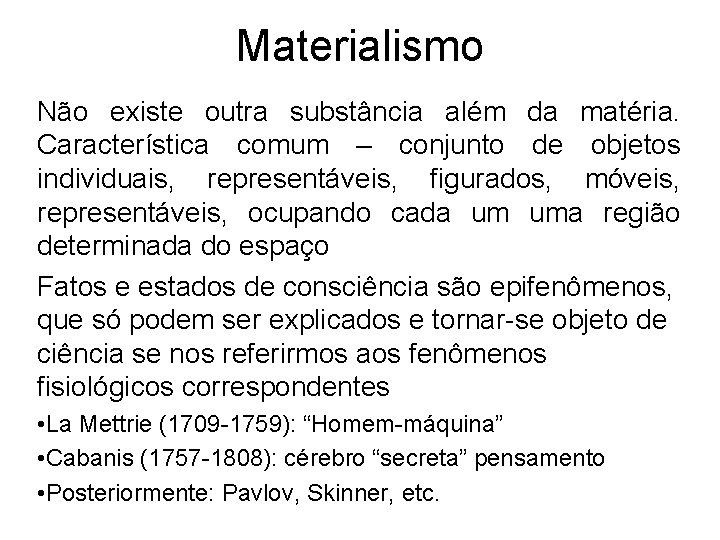 Materialismo

Não existe outra substância além da matéria. Característica comum – conjunto de objetos individuais, representáveis, figurados, móveis, representáveis, ocupando cada um uma região determinada do espaço

Fatos e estados de consciência são epifenômenos, que só podem ser explicados e tornar-se objeto de ciência se nos referirmos aos fenômenos fisiológicos correspondentes

•La Mettrie (1709-1759): “Homem-máquina”

•Cabanis (1757-1808): cérebro “secreta” pensamento

•Posteriormente: Pavlov, Skinner, etc.